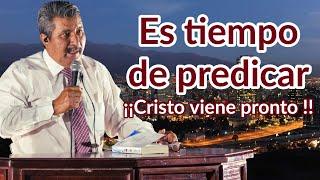 Es tiempo de predicar
¡¡Cristo viene pronto !!